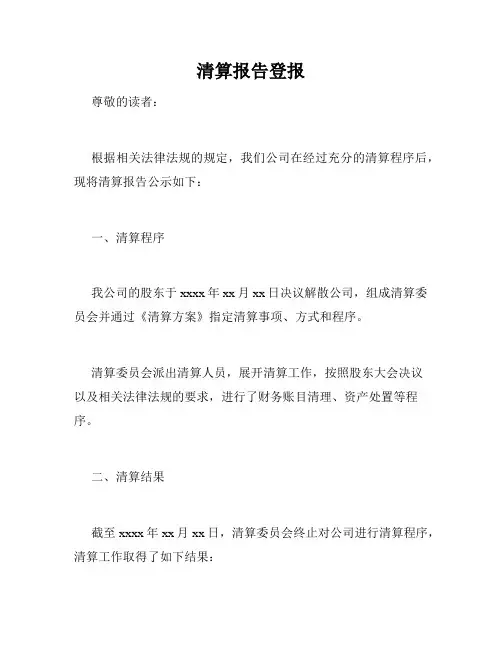 清算报告登报

尊敬的读者：

根据相关法律法规的规定，我们公司在经过充分的清算程序后，现将清算报告公示如下：

一、清算程序

我公司的股东于 xxxx 年 xx 月 xx 日决议解散公司，组成清算委员会并通过《清算方案》指定清算事项、方式和程序。

清算委员会派出清算人员，展开清算工作，按照股东大会决议以及相关法律法规的要求，进行了财务账目清理、资产处置等程序。

二、清算结果

截至 xxxx 年 xx 月 xx 日，清算委员会终止对公司进行清算程序，清算工作取得了如下结果：